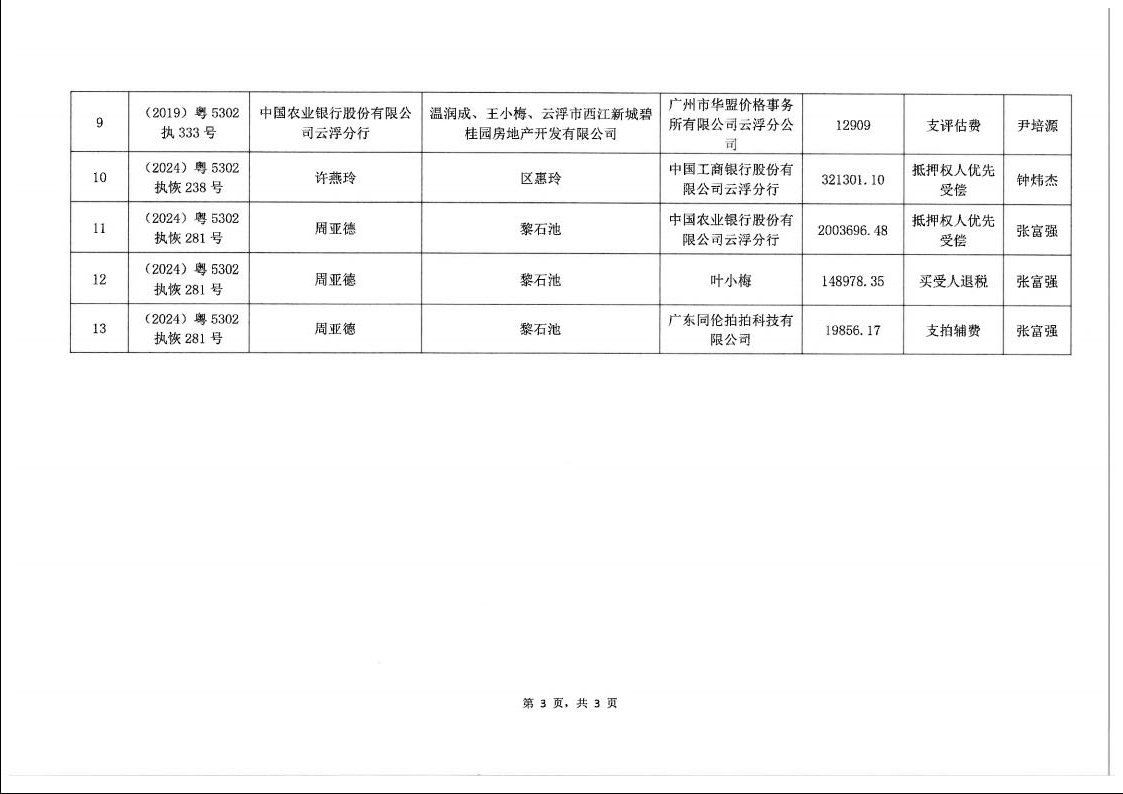 | 9 | （2019）粤 5302 执 333 号 | 中国农业银行股份有限公司云浮分行 | 温润成、王小梅、云浮市西江新城碧桂园房地产开发有限公司 | 广州市华盟价格事务所有限公司云浮分公司 | 12909 | 支评估费 | 尹培源 |
|---|---|---|---|---|---|---|---|
| 10 | （2024）粤 5302 执恢 238 号 | 许燕玲 | 区惠玲 | 中国工商银行股份有限公司云浮分行 | 321301.10 | 抵押权人优先受偿 | 钟炜杰 |
| 11 | （2024）粤 5302 执恢 281 号 | 周亚德 | 黎石池 | 中国农业银行股份有限公司云浮分行 | 2003696.48 | 抵押权人优先受偿 | 张富强 |
| 12 | （2024）粤 5302 执恢 281 号 | 周亚德 | 黎石池 | 叶小梅 | 148978.35 | 买受人退税 | 张富强 |
| 13 | （2024）粤 5302 执恢 281 号 | 周亚德 | 黎石池 | 广东同伦拍拍科技有限公司 | 19856.17 | 支拍辅费 | 张富强 |

第 3 页，共 3 页